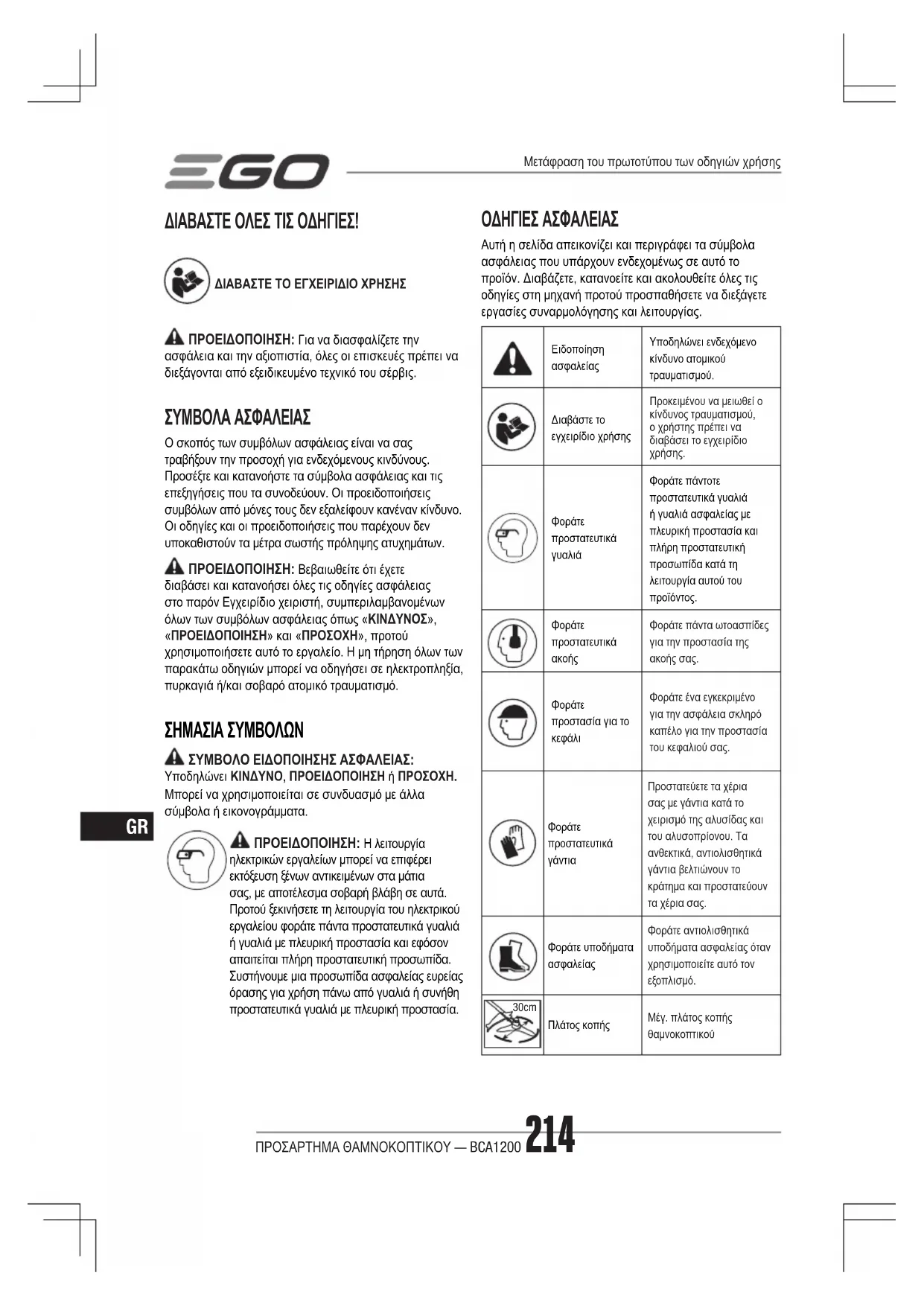 EGO

Μετάφραση του πρωτοτύπου των οδηγιών χρήσης

ΔΙΑΒΑΣΤΕ ΟΛΕΣ ΤΙΣ ΟΔΗΓΙΕΣ!

ΔΙΑΒΑΣΤΕ ΤΟ ΕΓΧΕΙΡΙΔΙΟ ΧΡΗΣΗΣ

ΠΡΟΕΙΔΟΠΟΙΗΣΗ: Για να διασφαλίζετε την ασφάλεια και την αξιοπιστία, όλες οι επισκευές πρέπει να διεξάγονται από εξειδικευμένο τεχνικό του σέρβις.

ΣΥΜΒΟΛΑ ΑΣΦΑΛΕΙΑΣ

Ο σκοπός των συμβόλων ασφάλειας είναι να σας τραβήξουν την προσοχή για ενδεχόμενους κινδύνους. Προσέξτε και κατανοήστε τα σύμβολα ασφάλειας και τις επεξηγήσεις που τα συνοδεύουν. Οι προειδοποιήσεις συμβόλων από μόνες τους δεν εξαλείφουν κανέναν κίνδυνο. Οι οδηγίες και οι προειδοποιήσεις που παρέχουν δεν υποκαθιστούν τα μέτρα σωστής πρόληψης ατυχημάτων.

ΠΡΟΕΙΔΟΠΟΙΗΣΗ: Βεβαιωθείτε ότι έχετε διαβάσει και κατανοήσει όλες τις οδηγίες ασφάλειας στο παρόν Εγχειρίδιο χειριστή, συμπεριλαμβανομένων όλων των συμβόλων ασφάλειας όπως «ΚΙΝΔΥΝΟΣ», «ΠΡΟΕΙΔΟΠΟΙΗΣΗ» και «ΠΡΟΣΟΧΗ», προτού χρησιμοποιήσετε αυτό το εργαλείο. Η μη τήρηση όλων των παρακάτω οδηγιών μπορεί να οδηγήσει σε ηλεκτροπληξία, πυρκαγιά ή/και σοβαρό ατομικό τραυματισμό.

ΣΗΜΑΣΙΑ ΣΥΜΒΟΛΩΝ

ΣΥΜΒΟΛΟ ΕΙΔΟΠΟΙΗΣΗΣ ΑΣΦΑΛΕΙΑΣ: Υποδηλώνει ΚΙΝΔΥΝΟ, ΠΡΟΕΙΔΟΠΟΙΗΣΗ ή ΠΡΟΣΟΧΗ. Μπορεί να χρησιμοποιείται σε συνδυασμό με άλλα σύμβολα ή εικονογράμματα.

GR

ΠΡΟΕΙΔΟΠΟΙΗΣΗ: Η λειτουργία ηλεκτρικών εργαλείων μπορεί να επιφέρει εκτόξευση ξένων αντικειμένων στα μάτια σας, με αποτέλεσμα σοβαρή βλάβη σε αυτά. Προτού ξεκινήσετε τη λειτουργία του ηλεκτρικού εργαλείου φοράτε πάντα προστατευτικά γυαλιά ή γυαλιά με πλευρική προστασία και εφόσον απαιτείται πλήρη προστατευτική προσωπίδα. Συστήνουμε μια προσωπίδα ασφαλείας ευρείας όρασης για χρήση πάνω από γυαλιά ή συνήθη προστατευτικά γυαλιά με πλευρική προστασία.

ΟΔΗΓΙΕΣ ΑΣΦΑΛΕΙΑΣ

Αυτή η σελίδα απεικονίζει και περιγράφει τα σύμβολα ασφάλειας που υπάρχουν ενδεχομένως σε αυτό το προϊόν. Διαβάζετε, κατανοείτε και ακολουθείτε όλες τις οδηγίες στη μηχανή προτού προσπαθήσετε να διεξάγετε εργασίες συναρμολόγησης και λειτουργίας.

| | | |
|---|---|---|
| | Ειδοποίηση ασφαλείας | Υποδηλώνει ενδεχόμενο κίνδυνο ατομικού τραυματισμού. |
| | Διαβάστε το εγχειρίδιο χρήσης | Προκειμένου να μειωθεί ο κίνδυνος τραυματισμού, ο χρήστης πρέπει να διαβάσει το εγχειρίδιο χρήσης. |
| | Φοράτε προστατευτικά γυαλιά | Φοράτε πάντοτε προστατευτικά γυαλιά ή γυαλιά ασφαλείας με πλευρική προστασία και πλήρη προστατευτική προσωπίδα κατά τη λειτουργία αυτού του προϊόντος. |
| | Φοράτε προστατευτικά ακοής | Φοράτε πάντα ωτοασπίδες για την προστασία της ακοής σας. |
| | Φοράτε προστασία για το κεφάλι | Φοράτε ένα εγκεκριμένο για την ασφάλεια σκληρό καπέλο για την προστασία του κεφαλιού σας. |
| | Φοράτε προστατευτικά γάντια | Προστατεύετε τα χέρια σας με γάντια κατά το χειρισμό της αλυσίδας και του αλυσοπρίονου. Τα ανθεκτικά, αντιολισθητικά γάντια βελτιώνουν το κράτημα και προστατεύουν τα χέρια σας. |
| | Φοράτε υποδήματα ασφαλείας | Φοράτε αντιολισθητικά υποδήματα ασφαλείας όταν χρησιμοποιείτε αυτό τον εξοπλισμό. |
| 30cm | Πλάτος κοπής | Μέγ. πλάτος κοπής θαμνοκοπτικού |

ΠΡΟΣΑΡΤΗΜΑ ΘΑΜΝΟΚΟΠΤΙΚΟΥ — BCA1200 214